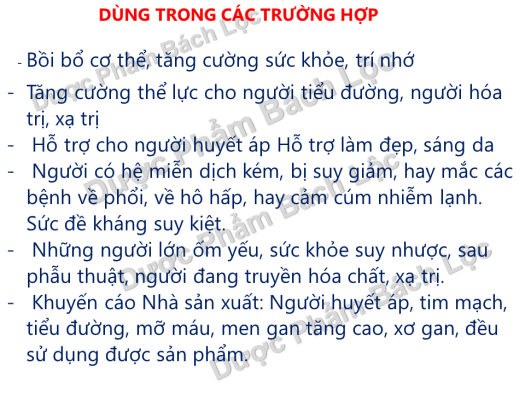 DÙNG TRONG CÁC TRƯỜNG HỢP

- Bồi bổ cơ thể, tăng cường sức khỏe, trí nhớ
- Tăng cường thể lực cho người tiểu đường, người hóa trị, xạ trị
- Hỗ trợ cho người huyết áp Hỗ trợ làm đẹp, sáng da
- Người có hệ miễn dịch kém, bị suy giảm, hay mắc các bệnh về phổi, về hô hấp, hay cảm cúm nhiễm lạnh. Sức đề kháng suy kiệt.
- Những người lớn ốm yếu, sức khỏe suy nhược, sau phẫu thuật, người đang truyền hóa chất, xạ trị.
- Khuyến cáo Nhà sản xuất: Người huyết áp, tim mạch, tiểu đường, mỡ máu, men gan tăng cao, xơ gan, đều sử dụng được sản phẩm.

Dược Phẩm Bách Lộc
Dược Phẩm Bách Lộc
Dược Phẩm Bách Lộc
Dược Phẩm Bách Lộc
Dược Phẩm Bách Lộc